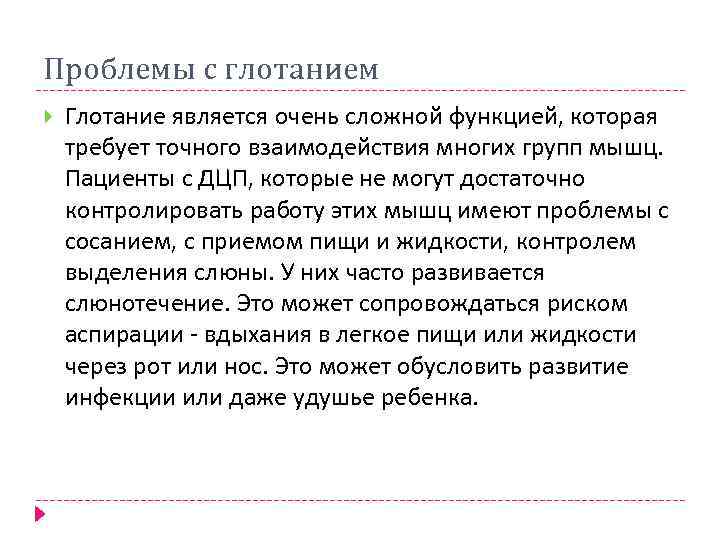 Проблемы с глотанием

Глотание является очень сложной функцией, которая требует точного взаимодействия многих групп мышц. Пациенты с ДЦП, которые не могут достаточно контролировать работу этих мышц имеют проблемы с сосанием, с приемом пищи и жидкости, контролем выделения слюны. У них часто развивается слюнотечение. Это может сопровождаться риском аспирации - вдыхания в легкое пищи или жидкости через рот или нос. Это может обусловить развитие инфекции или даже удушье ребенка.